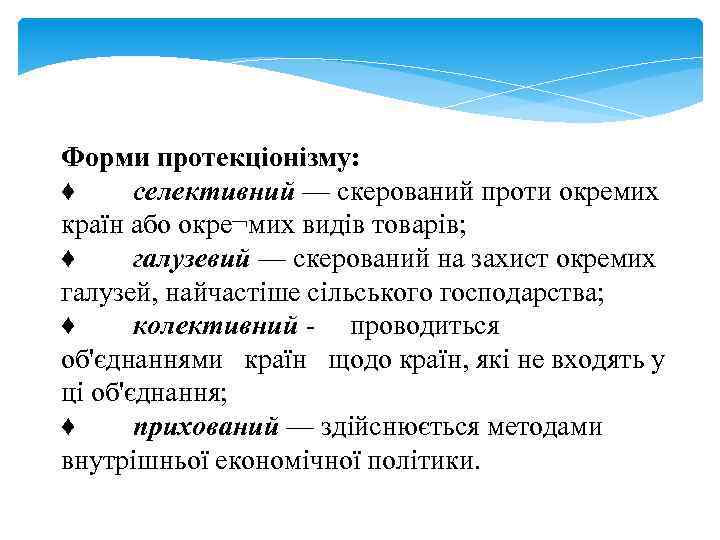 Форми протекціонізму:
♦ селективний — скерований проти окремих країн або окре¬мих видів товарів;
♦ галузевий — скерований на захист окремих галузей, найчастіше сільського господарства;
♦ колективний - проводиться об'єднаннями країн щодо країн, які не входять у ці об'єднання;
♦ прихований — здійснюється методами внутрішньої економічної політики.